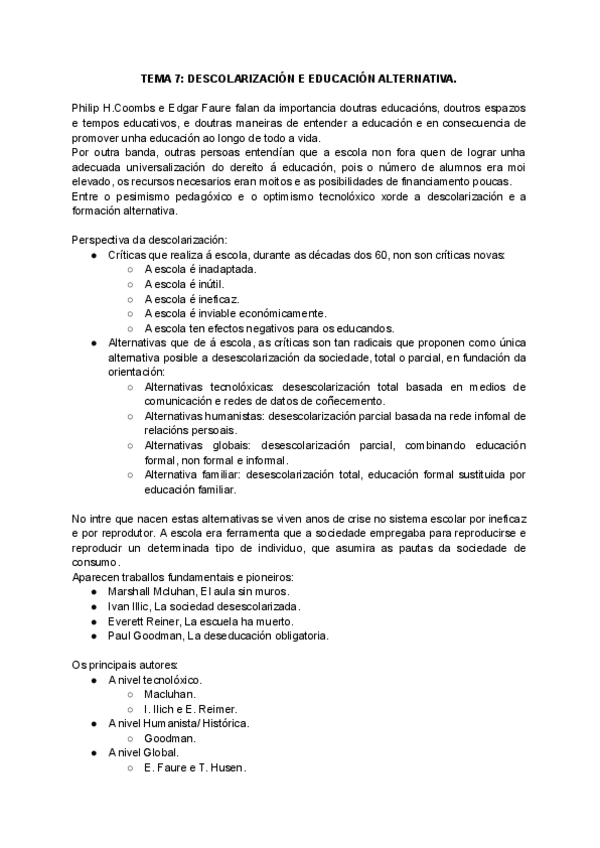 TEMA 7: DESCOLARIZACIÓN E EDUCACIÓN ALTERNATIVA.

Philip H.Coombs e Edgar Faure falan da importancia doutras educacións, doutros espazos e tempos educativos, e doutras maneiras de entender a educación e en consecuencia de promover unha educación ao longo de todo a vida.
Por outra banda, outras persoas entendían que a escola non fora quen de lograr unha adecuada universalización do dereito á educación, pois o número de alumnos era moi elevado, os recursos necesarios eran moitos e as posibilidades de financiamento poucas.
Entre o pesimismo pedagóxico e o optimismo tecnolóxico xorde a descolarización e a formación alternativa.

Perspectiva da descolarización:
● Críticas que realiza á escola, durante as décadas dos 60, non son críticas novas:
○ A escola é inadaptada.
○ A escola é inútil.
○ A escola é ineficaz.
○ A escola é inviable económicamente.
○ A escola ten efectos negativos para os educandos.
● Alternativas que de á escola, as críticas son tan radicais que proponen como única alternativa posible a desescolarización da sociedade, total o parcial, en fundación da orientación:
○ Alternativas tecnolóxicas: desescolarización total basada en medios de comunicación e redes de datos de coñecemento.
○ Alternativas humanistas: desescolarización parcial basada na rede infomal de relacións persoais.
○ Alternativas globais: desescolarización parcial, combinando educación formal, non formal e informal.
○ Alternativa familiar: desescolarización total, educación formal sustituida por educación familiar.

No intre que nacen estas alternativas se viven anos de crise no sistema escolar por ineficaz e por reprodutor. A escola era ferramenta que a sociedade empregaba para reproducirse e reproducir un determinada tipo de individuo, que asumira as pautas da sociedade de consumo.
Aparecen traballos fundamentais e pioneiros:
● Marshall Mcluhan, El aula sin muros.
● Ivan Illic, La sociedad desescolarizada.
● Everett Reiner, La escuela ha muerto.
● Paul Goodman, La deseducación obligatoria.

Os principais autores:
● A nivel tecnolóxico.
○ Macluhan.
○ I. Ilich e E. Reimer.
● A nivel Humanista/ Histórica.
○ Goodman.
● A nivel Global.
○ E. Faure e T. Husen.